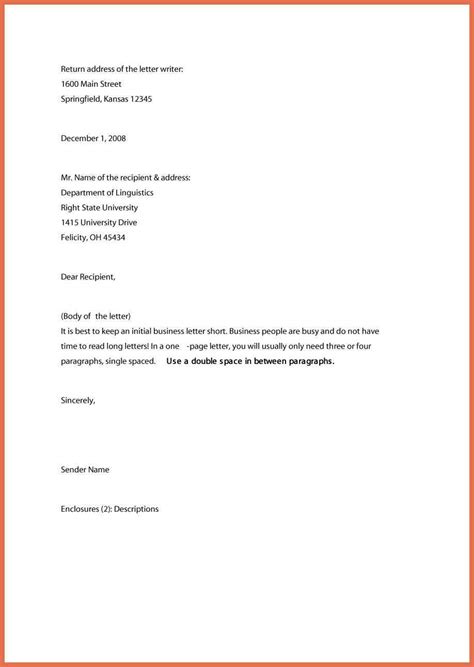 Return address of the letter writer:
1600 Main Street
Springfield, Kansas 12345

December 1, 2008

Mr. Name of the recipient & address:
Department of Linguistics
Right State University
1415 University Drive
Felicity, OH 45434

Dear Recipient,

(Body of the letter)
It is best to keep an initial business letter short. Business people are busy and do not have time to read long letters! In a one -page letter, you will usually only need three or four paragraphs, single spaced. Use a double space in between paragraphs.

Sincerely,

Sender Name

Enclosures (2): Descriptions